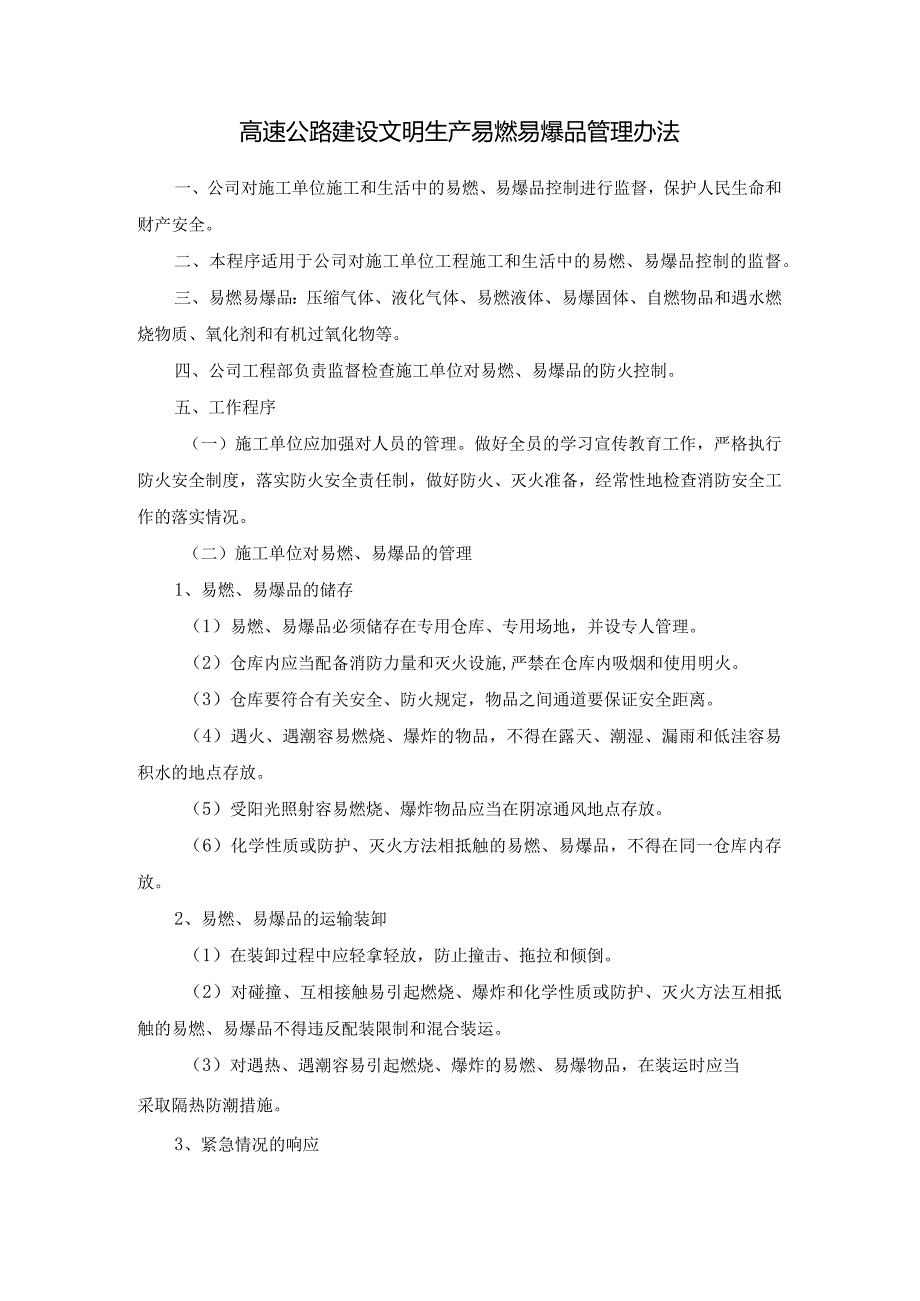 高速公路建设文明生产易燃易爆品管理办法

一、公司对施工单位施工和生活中的易燃、易爆品控制进行监督，保护人民生命和财产安全。

二、本程序适用于公司对施工单位工程施工和生活中的易燃、易爆品控制的监督。

三、易燃易爆品：压缩气体、液化气体、易燃液体、易爆固体、自燃物品和遇水燃烧物质、氧化剂和有机过氧化物等。

四、公司工程部负责监督检查施工单位对易燃、易爆品的防火控制。

五、工作程序

（一）施工单位应加强对人员的管理。做好全员的学习宣传教育工作，严格执行防火安全制度，落实防火安全责任制，做好防火、灭火准备，经常性地检查消防安全工作的落实情况。

（二）施工单位对易燃、易爆品的管理

1、易燃、易爆品的储存

（1）易燃、易爆品必须储存在专用仓库、专用场地，并设专人管理。

（2）仓库内应当配备消防力量和灭火设施，严禁在仓库内吸烟和使用明火。

（3）仓库要符合有关安全、防火规定，物品之间通道要保证安全距离。

（4）遇火、遇潮容易燃烧、爆炸的物品，不得在露天、潮湿、漏雨和低洼容易积水的地点存放。

（5）受阳光照射容易燃烧、爆炸物品应当在阴凉通风地点存放。

（6）化学性质或防护、灭火方法相抵触的易燃、易爆品，不得在同一仓库内存放。

2、易燃、易爆品的运输装卸

（1）在装卸过程中应轻拿轻放，防止撞击、拖拉和倾倒。

（2）对碰撞、互相接触易引起燃烧、爆炸和化学性质或防护、灭火方法互相抵触的易燃、易爆品不得违反配装限制和混合装运。

（3）对遇热、遇潮容易引起燃烧、爆炸的易燃、易爆物品，在装运时应当采取隔热防潮措施。

3、紧急情况的响应